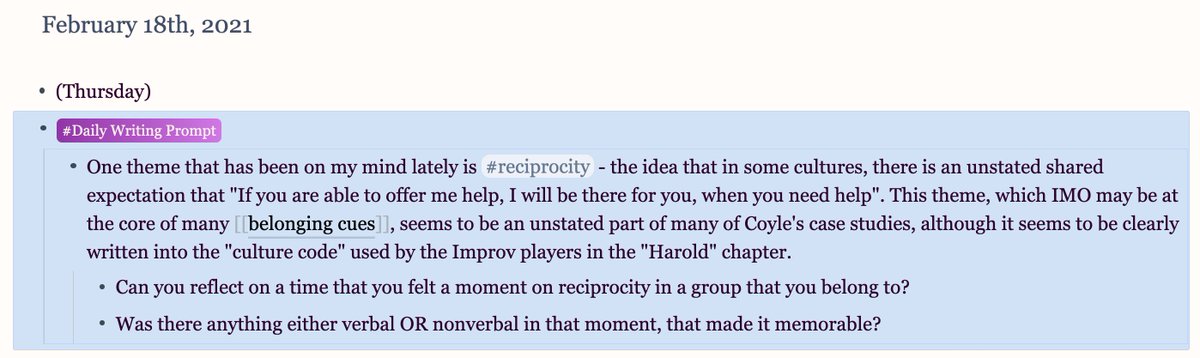 February 18th, 2021

• (Thursday)

• #Daily Writing Prompt

• One theme that has been on my mind lately is #reciprocity - the idea that in some cultures, there is an unstated shared expectation that "If you are able to offer me help, I will be there for you, when you need help". This theme, which IMO may be at the core of many [[belonging cues]], seems to be an unstated part of many of Coyle's case studies, although it seems to be clearly written into the "culture code" used by the Improv players in the "Harold" chapter.

• Can you reflect on a time that you felt a moment on reciprocity in a group that you belong to?

• Was there anything either verbal OR nonverbal in that moment, that made it memorable?